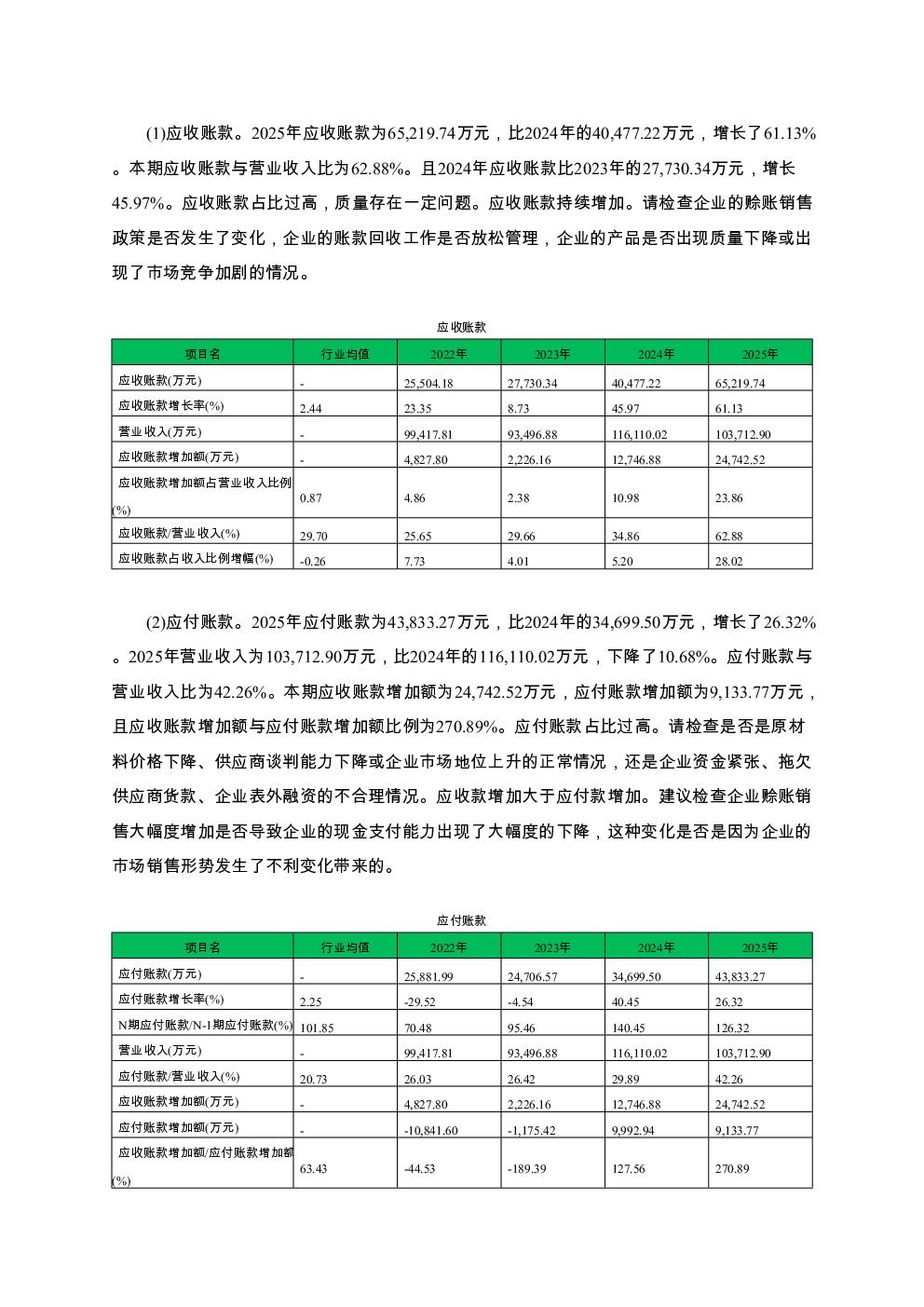 (1)应收账款。2025年应收账款为65,219.74万元，比2024年的40,477.22万元，增长了61.13%。本期应收账款与营业收入比为62.88%。且2024年应收账款比2023年的27,730.34万元，增长45.97%。应收账款占比过高，质量存在一定问题。应收账款持续增加。请检查企业的赊账销售政策是否发生了变化，企业的账款回收工作是否放松管理，企业的产品是否出现质量下降或出现了市场竞争加剧的情况。

应收账款

| 项目名 | 行业均值 | 2022年 | 2023年 | 2024年 | 2025年 |
|---|---|---|---|---|---|
| 应收账款(万元) | - | 25,504.18 | 27,730.34 | 40,477.22 | 65,219.74 |
| 应收账款增长率(%) | 2.44 | 23.35 | 8.73 | 45.97 | 61.13 |
| 营业收入(万元) | - | 99,417.81 | 93,496.88 | 116,110.02 | 103,712.90 |
| 应收账款增加额(万元) | - | 4,827.80 | 2,226.16 | 12,746.88 | 24,742.52 |
| 应收账款增加额占营业收入比例(%) | 0.87 | 4.86 | 2.38 | 10.98 | 23.86 |
| 应收账款/营业收入(%) | 29.70 | 25.65 | 29.66 | 34.86 | 62.88 |
| 应收账款占收入比例增幅(%) | -0.26 | 7.73 | 4.01 | 5.20 | 28.02 |

(2)应付账款。2025年应付账款为43,833.27万元，比2024年的34,699.50万元，增长了26.32%。2025年营业收入为103,712.90万元，比2024年的116,110.02万元，下降了10.68%。应付账款与营业收入比为42.26%。本期应收账款增加额为24,742.52万元，应付账款增加额为9,133.77万元，且应收账款增加额与应付账款增加额比例为270.89%。应付账款占比过高。请检查是否是原材料价格下降、供应商谈判能力下降或企业市场地位上升的正常情况，还是企业资金紧张、拖欠供应商货款、企业表外融资的不合理情况。应收款增加大于应付款增加。建议检查企业赊账销售大幅度增加是否导致企业的现金支付能力出现了大幅度的下降，这种变化是否是因为企业的市场销售形势发生了不利变化带来的。

应付账款

| 项目名 | 行业均值 | 2022年 | 2023年 | 2024年 | 2025年 |
|---|---|---|---|---|---|
| 应付账款(万元) | - | 25,881.99 | 24,706.57 | 34,699.50 | 43,833.27 |
| 应付账款增长率(%) | 2.25 | -29.52 | -4.54 | 40.45 | 26.32 |
| N期应付账款/N-1期应付账款(%) | 101.85 | 70.48 | 95.46 | 140.45 | 126.32 |
| 营业收入(万元) | - | 99,417.81 | 93,496.88 | 116,110.02 | 103,712.90 |
| 应付账款/营业收入(%) | 20.73 | 26.03 | 26.42 | 29.89 | 42.26 |
| 应收账款增加额(万元) | - | 4,827.80 | 2,226.16 | 12,746.88 | 24,742.52 |
| 应付账款增加额(万元) | - | -10,841.60 | -1,175.42 | 9,992.94 | 9,133.77 |
| 应收账款增加额/应付账款增加额(%) | 63.43 | -44.53 | -189.39 | 127.56 | 270.89 |